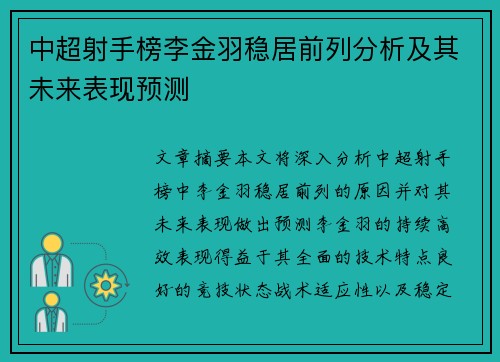 中超射手榜李金羽稳居前列分析及其未来表现预测

文章摘要本文将深入分析中超射手榜中李金羽稳居前列的原因并对其未来表现做出预测李金羽的持续高效表现得益于其全面的技术特点良好的竞技状态战术适应性以及稳定